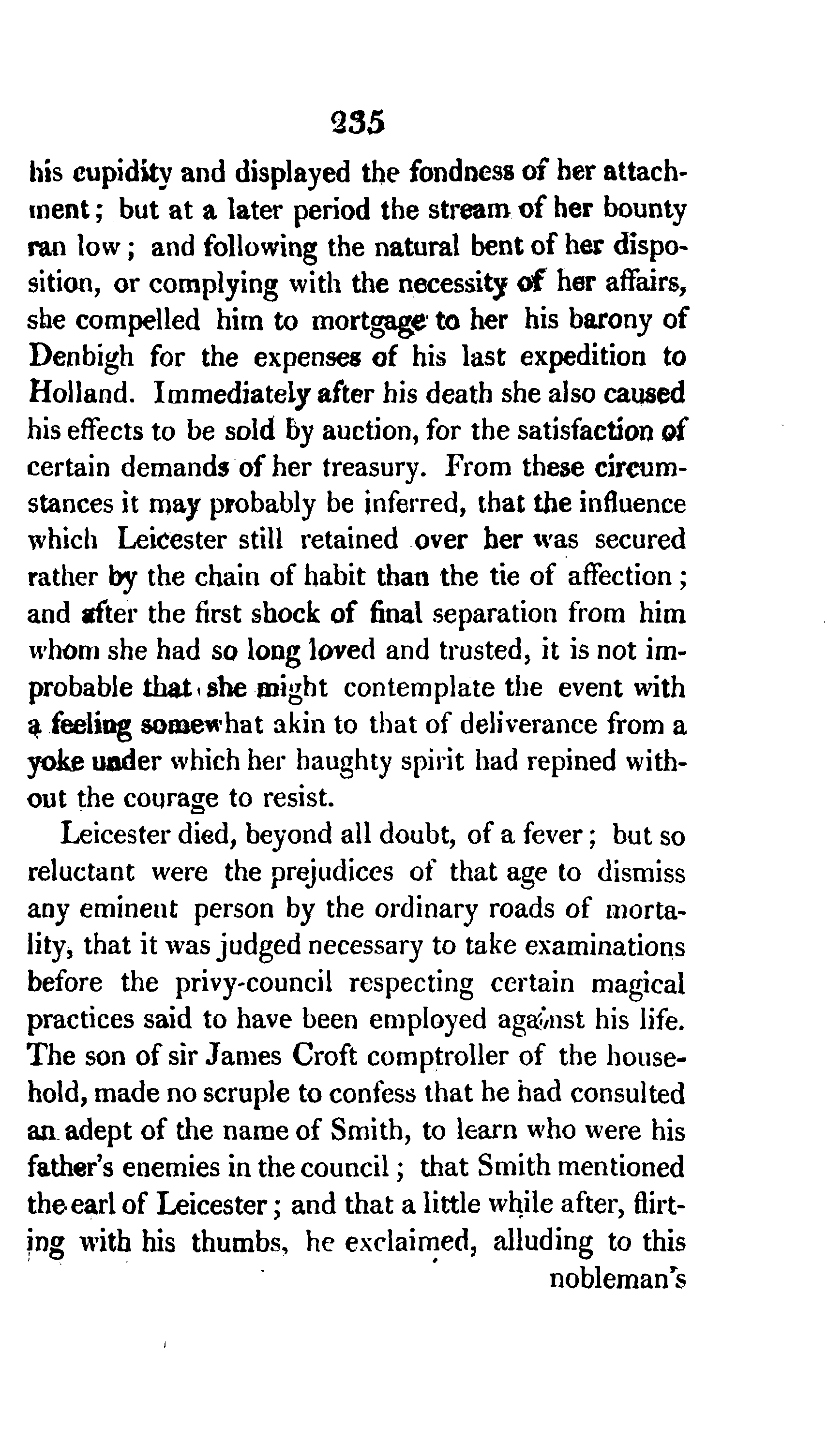 235

his cupidity and displayed the fondness of her attachment; but at a later period the stream of her bounty ran low; and following the natural bent of her disposition, or complying with the necessity of her affairs, she compelled him to mortgage to her his barony of Denbigh for the expenses of his last expedition to Holland. Immediately after his death she also caused his effects to be sold by auction, for the satisfaction of certain demands of her treasury. From these circumstances it may probably be inferred, that the influence which Leicester still retained over her was secured rather by the chain of habit than the tie of affection; and after the first shock of final separation from him whom she had so long loved and trusted, it is not improbable that she might contemplate the event with a feeling somewhat akin to that of deliverance from a yoke under which her haughty spirit had repined without the courage to resist.

Leicester died, beyond all doubt, of a fever; but so reluctant were the prejudices of that age to dismiss any eminent person by the ordinary roads of mortality, that it was judged necessary to take examinations before the privy-council respecting certain magical practices said to have been employed against his life. The son of sir James Croft comptroller of the household, made no scruple to confess that he had consulted an adept of the name of Smith, to learn who were his father's enemies in the council; that Smith mentioned the earl of Leicester; and that a little while after, flirting with his thumbs, he exclaimed, alluding to this nobleman's